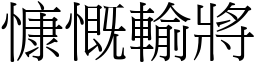 慷慨輸將